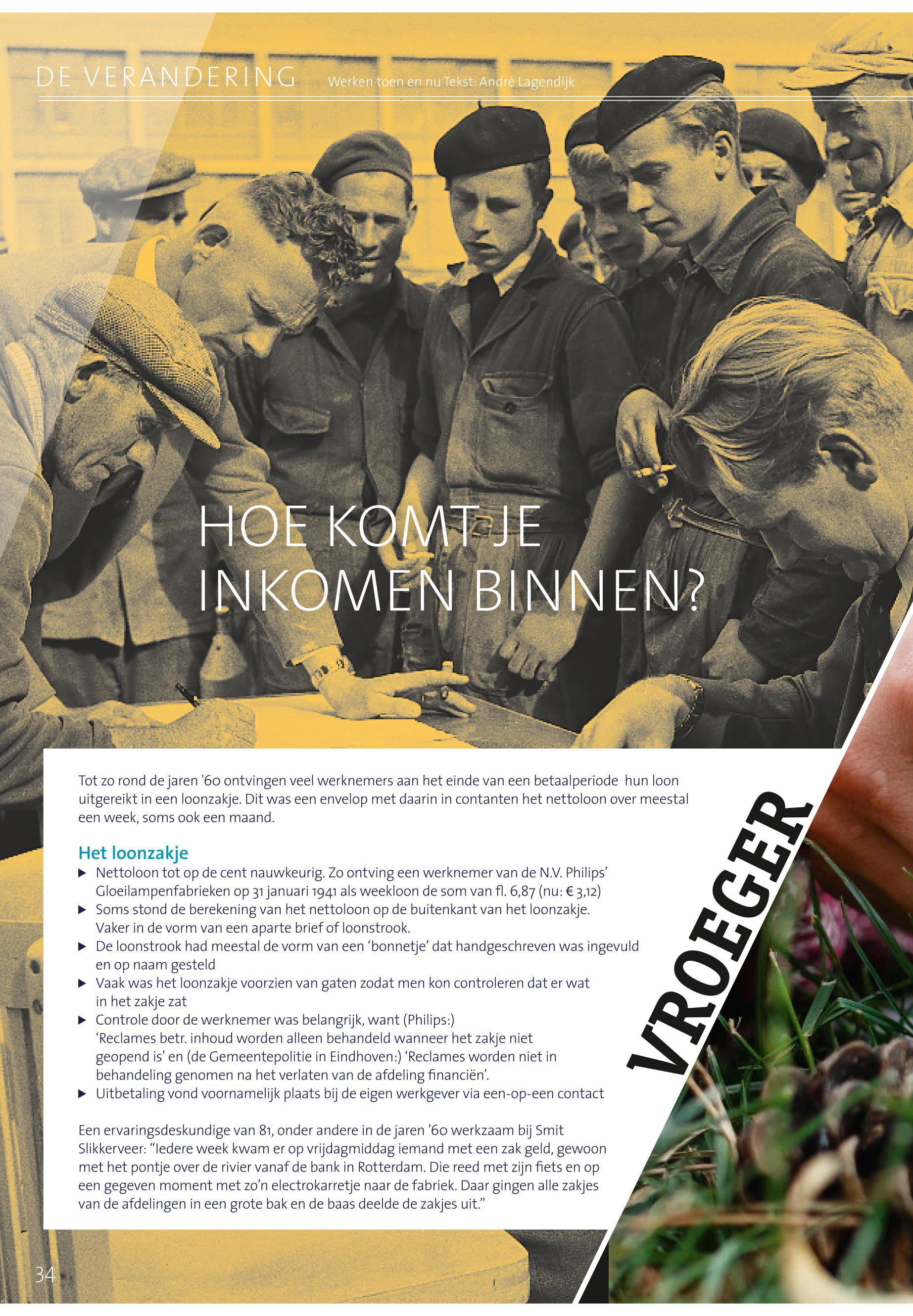 DE VERANDERING Werken toen en nu Tekst: André Lagendijk

HOE KOMT JE INKOMEN BINNEN?

Tot zo rond de jaren '60 ontvingen veel werknemers aan het einde van een betaalperiode hun loon uitgereikt in een loonzakje. Dit was een envelop met daarin in contanten het nettoloon over meestal een week, soms ook een maand.

Het loonzakje

▶ Nettoloon tot op de cent nauwkeurig. Zo ontving een werknemer van de N.V. Philips' Gloeilampenfabrieken op 31 januari 1941 als weekloon de som van fl. 6,87 (nu: € 3,12)
▶ Soms stond de berekening van het nettoloon op de buitenkant van het loonzakje. Vaker in de vorm van een aparte brief of loonstrook.
▶ De loonstrook had meestal de vorm van een 'bonnetje' dat handgeschreven was ingevuld en op naam gesteld
▶ Vaak was het loonzakje voorzien van gaten zodat men kon controleren dat er wat in het zakje zat
▶ Controle door de werknemer was belangrijk, want (Philips:) 'Reclames betr. inhoud worden alleen behandeld wanneer het zakje niet geopend is' en (de Gemeentepolitie in Eindhoven:) 'Reclames worden niet in behandeling genomen na het verlaten van de afdeling financiën'.
▶ Uitbetaling vond voornamelijk plaats bij de eigen werkgever via een-op-een contact

Een ervaringsdeskundige van 81, onder andere in de jaren '60 werkzaam bij Smit Slikkerveer: "Iedere week kwam er op vrijdagmiddag iemand met een zak geld, gewoon met het pontje over de rivier vanaf de bank in Rotterdam. Die reed met zijn fiets en op een gegeven moment met zo'n electrokarretje naar de fabriek. Daar gingen alle zakjes van de afdelingen in een grote bak en de baas deelde de zakjes uit."

VROEGER

34